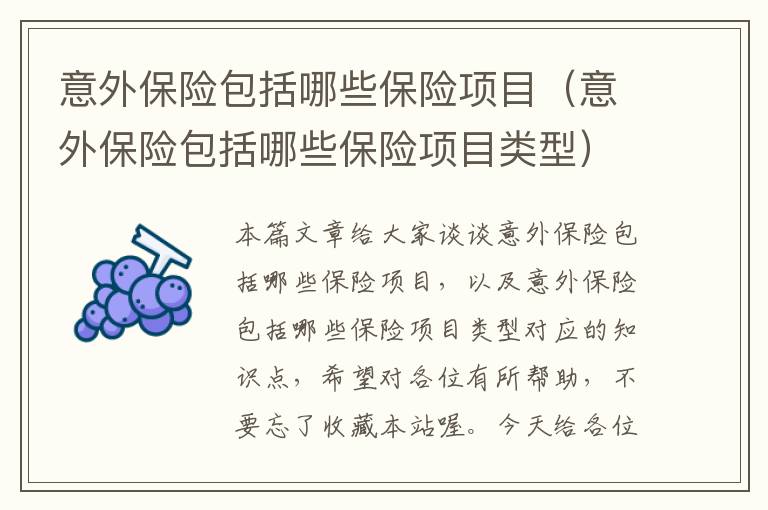 意外保险包括哪些保险项目（意外保险包括哪些保险项目类型）

本篇文章给大家谈谈意外保险包括哪些保险项目，以及意外保险包括哪些保险项目类型对应的知识点，希望对各位有所帮助，不要忘了收藏本站喔。今天给各位